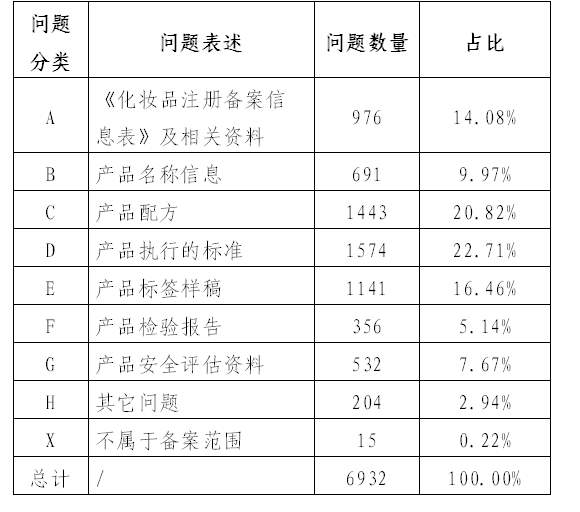 | 问题分类 | 问题表述 | 问题数量 | 占比 |
|---|---|---|---|
| A | 《化妆品注册备案信息表》及相关资料 | 976 | 14.08% |
| B | 产品名称信息 | 691 | 9.97% |
| C | 产品配方 | 1443 | 20.82% |
| D | 产品执行的标准 | 1574 | 22.71% |
| E | 产品标签样稿 | 1141 | 16.46% |
| F | 产品检验报告 | 356 | 5.14% |
| G | 产品安全评估资料 | 532 | 7.67% |
| H | 其它问题 | 204 | 2.94% |
| X | 不属于备案范围 | 15 | 0.22% |
| 总计 | / | 6932 | 100.00% |